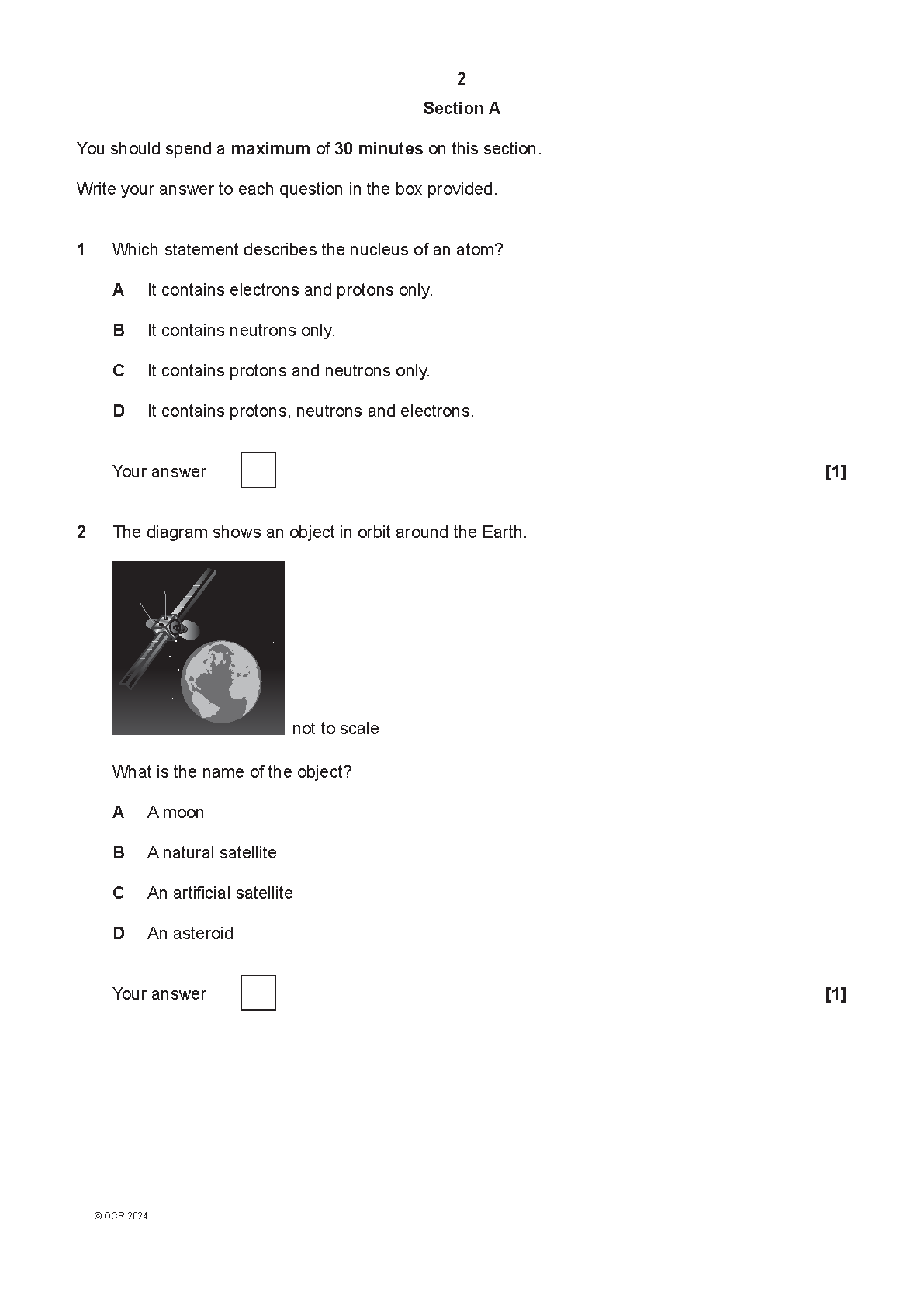 2

Section A

You should spend a maximum of 30 minutes on this section.

Write your answer to each question in the box provided.

1 Which statement describes the nucleus of an atom?

A It contains electrons and protons only.

B It contains neutrons only.

C It contains protons and neutrons only.

D It contains protons, neutrons and electrons.

Your answer [1]

2 The diagram shows an object in orbit around the Earth.

not to scale

What is the name of the object?

A A moon

B A natural satellite

C An artificial satellite

D An asteroid

Your answer [1]

© OCR 2024